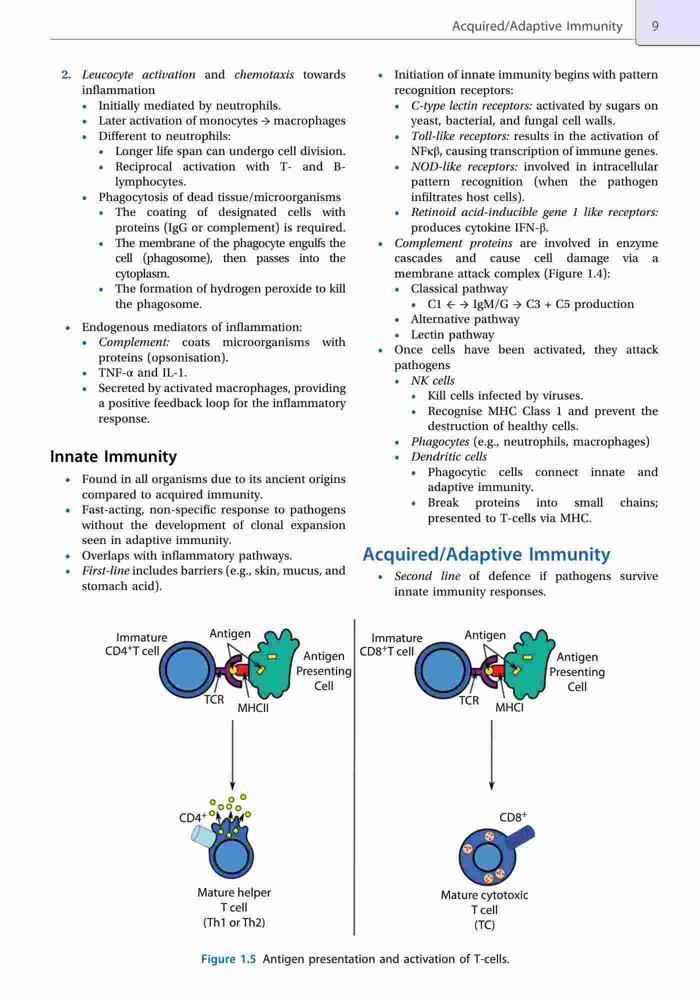 Acquired/Adaptive Immunity 9

2. *Leucocyte activation* and *chemotaxis* towards inflammation
• Initially mediated by neutrophils.
• Later activation of monocytes → macrophages
• Different to neutrophils:
• Longer life span can undergo cell division.
• Reciprocal activation with T- and B-lymphocytes.
• Phagocytosis of dead tissue/microorganisms
• The coating of designated cells with proteins (IgG or complement) is required.
• The membrane of the phagocyte engulfs the cell (phagosome), then passes into the cytoplasm.
• The formation of hydrogen peroxide to kill the phagosome.

• Endogenous mediators of inflammation:
• *Complement:* coats microorganisms with proteins (opsonisation).
• TNF-α and IL-1.
• Secreted by activated macrophages, providing a positive feedback loop for the inflammatory response.

Innate Immunity

• Found in all organisms due to its ancient origins compared to acquired immunity.
• Fast-acting, non-specific response to pathogens without the development of clonal expansion seen in adaptive immunity.
• Overlaps with inflammatory pathways.
• *First-line* includes barriers (e.g., skin, mucus, and stomach acid).

• Initiation of innate immunity begins with pattern recognition receptors:
• *C-type lectin receptors:* activated by sugars on yeast, bacterial, and fungal cell walls.
• *Toll-like receptors:* results in the activation of NFκβ, causing transcription of immune genes.
• *NOD-like receptors:* involved in intracellular pattern recognition (when the pathogen infiltrates host cells).
• *Retinoid acid-inducible gene 1 like receptors:* produces cytokine IFN-β.
• *Complement proteins* are involved in enzyme cascades and cause cell damage via a membrane attack complex (Figure 1.4):
• Classical pathway
• C1 ← → IgM/G → C3 + C5 production
• Alternative pathway
• Lectin pathway
• Once cells have been activated, they attack pathogens
• *NK cells*
• Kill cells infected by viruses.
• Recognise MHC Class 1 and prevent the destruction of healthy cells.
• *Phagocytes* (e.g., neutrophils, macrophages)
• *Dendritic cells*
• Phagocytic cells connect innate and adaptive immunity.
• Break proteins into small chains; presented to T-cells via MHC.

Acquired/Adaptive Immunity

• *Second line* of defence if pathogens survive innate immunity responses.

Immature CD4$^+$T cell
Antigen
Antigen Presenting Cell
TCR
MHCII
CD4$^+$
Mature helper T cell (Th1 or Th2)

Immature CD8$^+$T cell
Antigen
Antigen Presenting Cell
TCR
MHCI
CD8$^+$
Mature cytotoxic T cell (TC)

Figure 1.5 Antigen presentation and activation of T-cells.